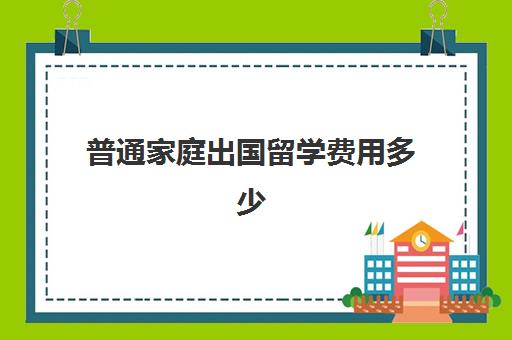 普通家庭出国留学费用多少